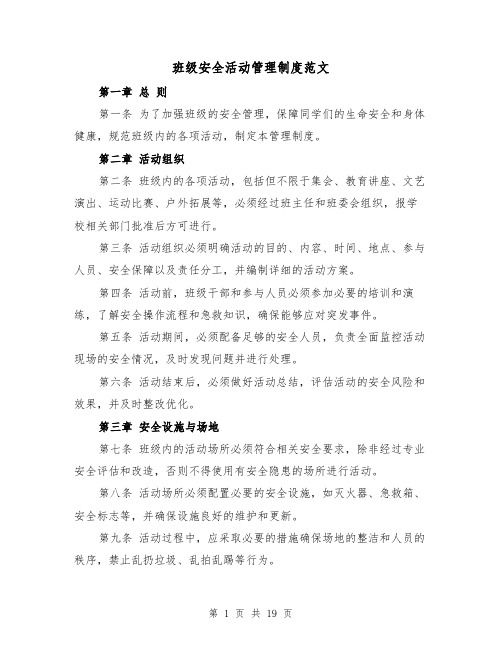 班级安全活动管理制度范文

第一章 总 则

第一条 为了加强班级的安全管理，保障同学们的生命安全和身体健康，规范班级内的各项活动，制定本管理制度。

第二章 活动组织

第二条 班级内的各项活动，包括但不限于集会、教育讲座、文艺演出、运动比赛、户外拓展等，必须经过班主任和班委会组织，报学校相关部门批准后方可进行。

第三条 活动组织必须明确活动的目的、内容、时间、地点、参与人员、安全保障以及责任分工，并编制详细的活动方案。

第四条 活动前，班级干部和参与人员必须参加必要的培训和演练，了解安全操作流程和急救知识，确保能够应对突发事件。

第五条 活动期间，必须配备足够的安全人员，负责全面监控活动现场的安全情况，及时发现问题并进行处理。

第六条 活动结束后，必须做好活动总结，评估活动的安全风险和效果，并及时整改优化。

第三章 安全设施与场地

第七条 班级内的活动场所必须符合相关安全要求，除非经过专业安全评估和改造，否则不得使用有安全隐患的场所进行活动。

第八条 活动场所必须配置必要的安全设施，如灭火器、急救箱、安全标志等，并确保设施良好的维护和更新。

第九条 活动过程中，应采取必要的措施确保场地的整洁和人员的秩序，禁止乱扔垃圾、乱拍乱踢等行为。

第 1 页 共 19 页